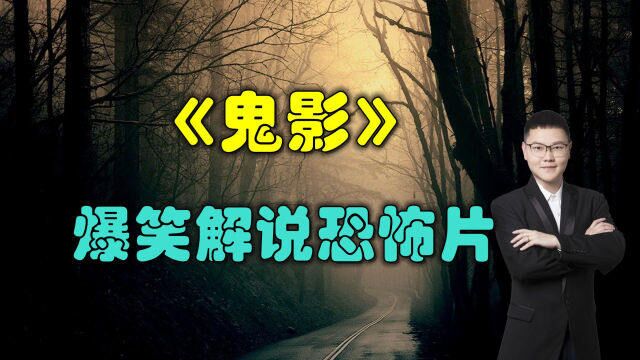 《鬼影》

爆笑解说恐怖片